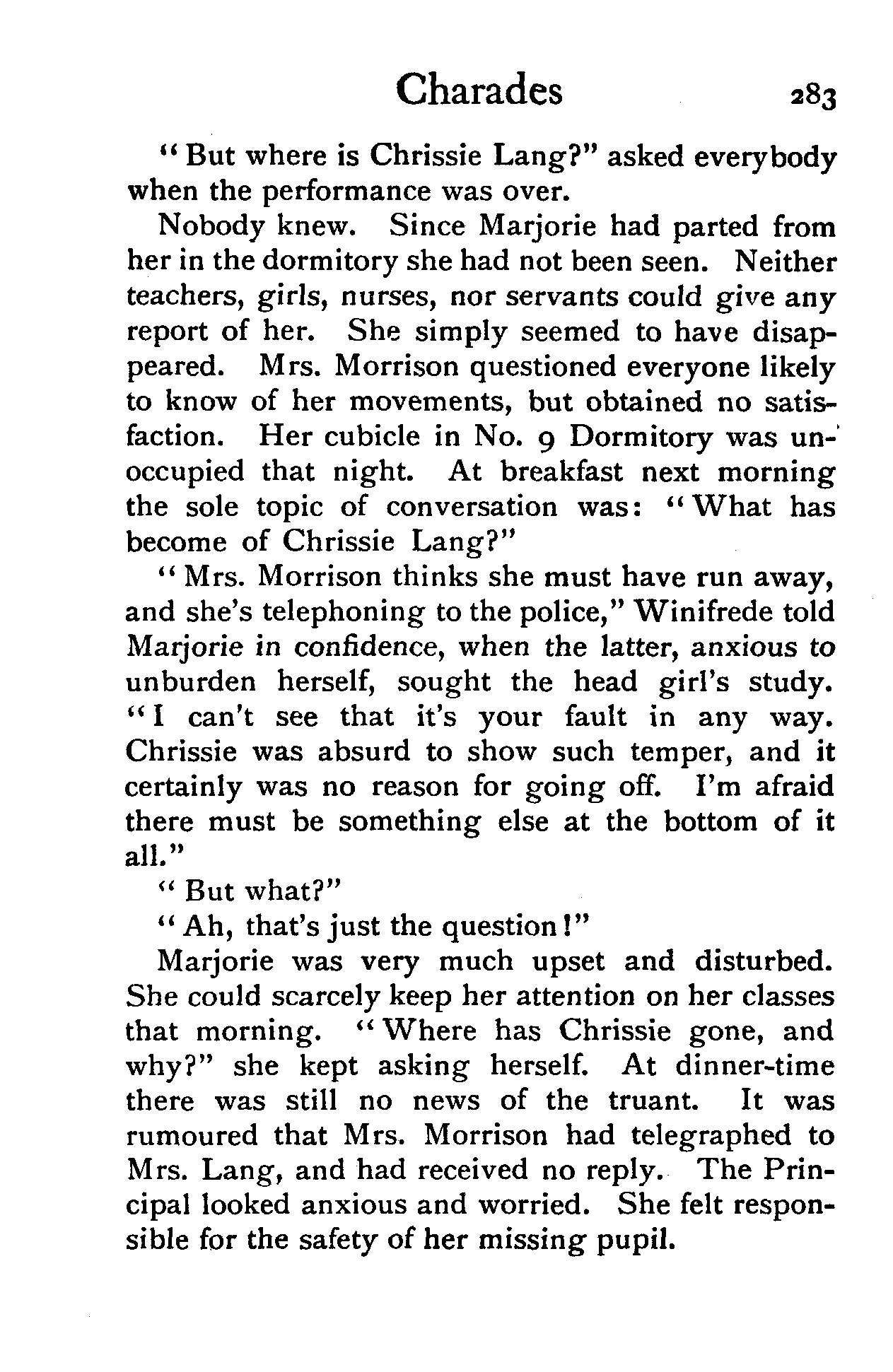 Charades 283

"But where is Chrissie Lang?" asked everybody when the performance was over.

Nobody knew. Since Marjorie had parted from her in the dormitory she had not been seen. Neither teachers, girls, nurses, nor servants could give any report of her. She simply seemed to have disappeared. Mrs. Morrison questioned everyone likely to know of her movements, but obtained no satisfaction. Her cubicle in No. 9 Dormitory was unoccupied that night. At breakfast next morning the sole topic of conversation was: "What has become of Chrissie Lang?"

"Mrs. Morrison thinks she must have run away, and she's telephoning to the police," Winifrede told Marjorie in confidence, when the latter, anxious to unburden herself, sought the head girl's study. "I can't see that it's your fault in any way. Chrissie was absurd to show such temper, and it certainly was no reason for going off. I'm afraid there must be something else at the bottom of it all."

"But what?"

"Ah, that's just the question!"

Marjorie was very much upset and disturbed. She could scarcely keep her attention on her classes that morning. "Where has Chrissie gone, and why?" she kept asking herself. At dinner-time there was still no news of the truant. It was rumoured that Mrs. Morrison had telegraphed to Mrs. Lang, and had received no reply. The Principal looked anxious and worried. She felt responsible for the safety of her missing pupil.